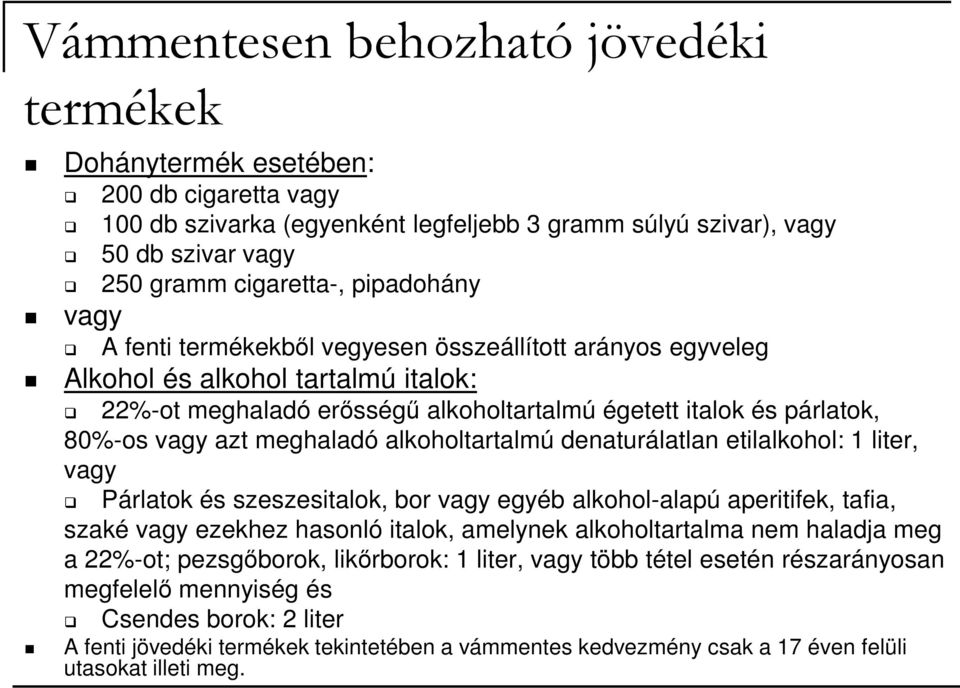 Vámmentesen behozható jövedéki termékek

Dohánytermék esetében:

200 db cigaretta vagy

100 db szivarka (egyenként legfeljebb 3 gramm súlyú szivar), vagy

50 db szivar vagy

250 gramm cigaretta-, pipadohány

vagy

A fenti termékekből vegyesen összeállított arányos egyveleg

Alkohol és alkohol tartalmú italok:

22%-ot meghaladó erősségű alkoholtartalmú égetett italok és párlatok, 80%-os vagy azt meghaladó alkoholtartalmú denaturálatlan etilalkohol: 1 liter, vagy

Párlatok és szeszesitalok, bor vagy egyéb alkohol-alapú aperitifek, tafia, szaké vagy ezekhez hasonló italok, amelynek alkoholtartalma nem haladja meg a 22%-ot; pezsgőborok, likőrborok: 1 liter, vagy több tétel esetén részarányosan megfelelő mennyiség és

Csendes borok: 2 liter

A fenti jövedéki termékek tekintetében a vámmentes kedvezmény csak a 17 éven felüli utasokat illeti meg.